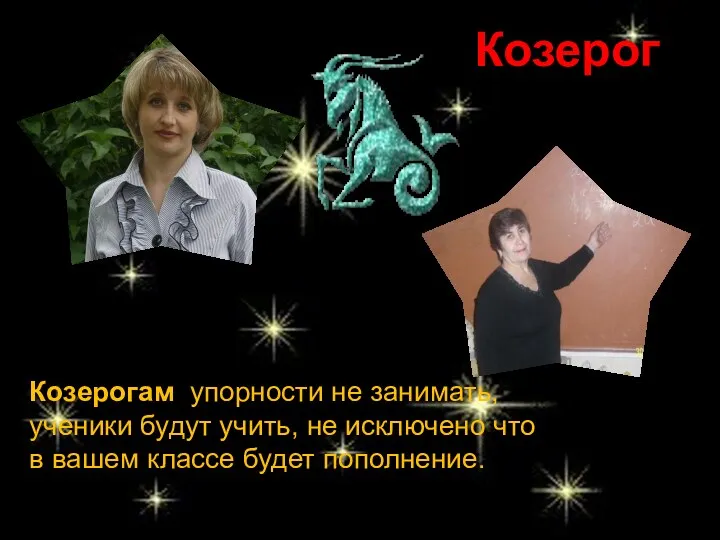 Козерог

Козерогам упорности не занимать, ученики будут учить, не исключено что в вашем классе будет пополнение.